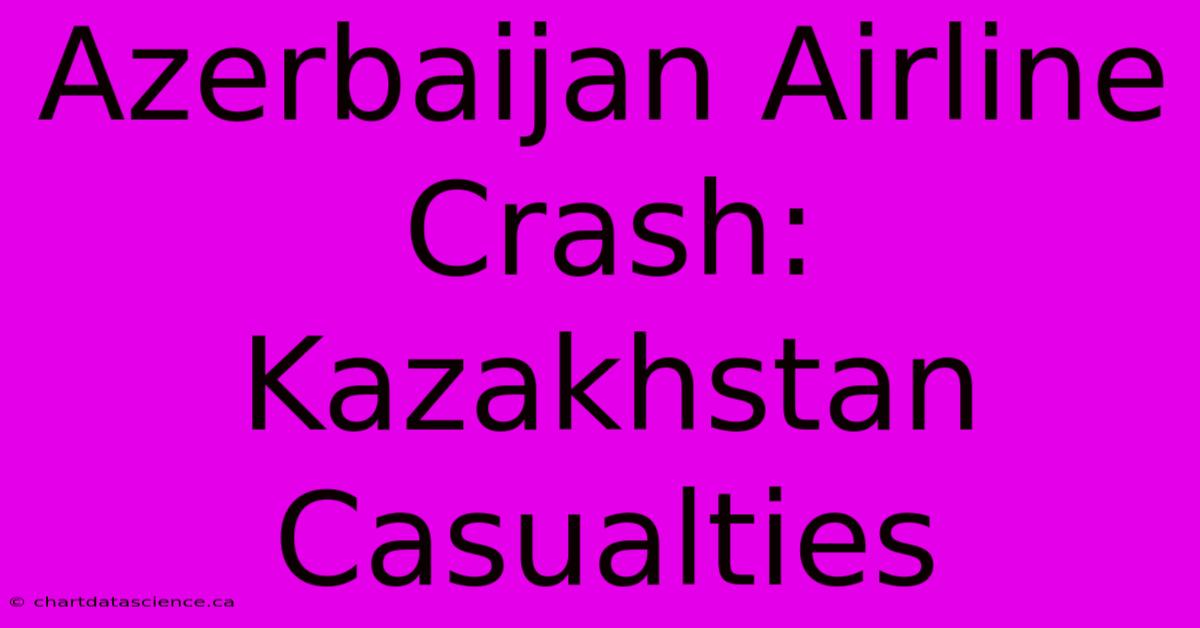 Azerbaijan Airline Crash: Kazakhstan Casualties

© chartdatascience.ca